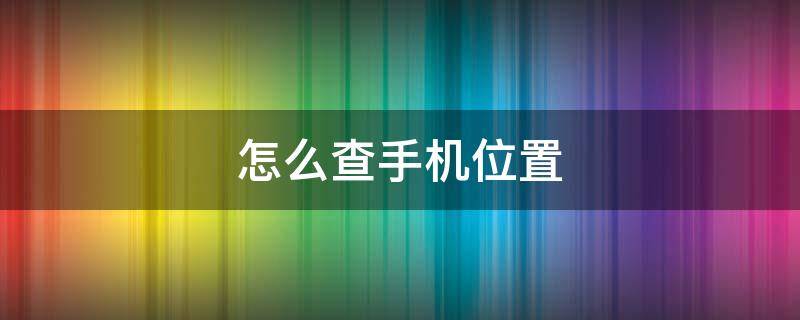 怎么查手机位置